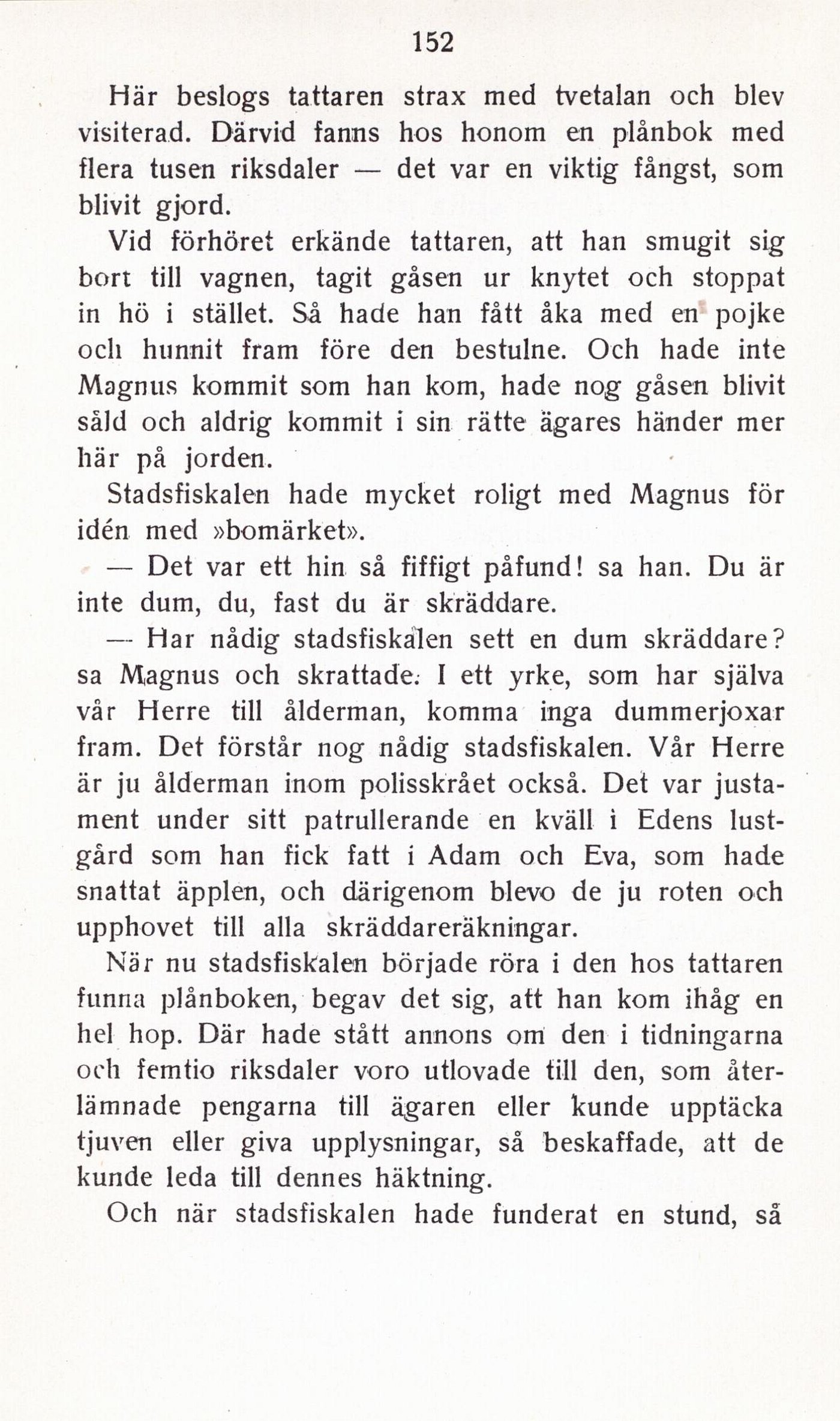 152

Här beslogs tattaren strax med tvetalan och blev visiterad. Därvid fanns hos honom en plånbok med flera tusen riksdaler — det var en viktig fångst, som blivit gjord.

Vid förhöret erkände tattaren, att han smugit sig bort till vagnen, tagit gåsen ur knytet och stoppat in hö i stället. Så hade han fått åka med en pojke och hunnit fram före den bestulne. Och hade inte Magnus kommit som han kom, hade nog gåsen blivit såld och aldrig kommit i sin rätte ägares händer mer här på jorden.

Stadsfiskalen hade mycket roligt med Magnus för idén med »bomärket».

— Det var ett hin så fiffigt påfund! sa han. Du är inte dum, du, fast du är skräddare.

— Har nådig stadsfiskalen sett en dum skräddare? sa Magnus och skrattade. I ett yrke, som har själva vår Herre till ålderman, komma inga dummerjoxar fram. Det förstår nog nådig stadsfiskalen. Vår Herre är ju ålderman inom polisskrået också. Det var justament under sitt patrullerande en kväll i Edens lustgård som han fick fatt i Adam och Eva, som hade snattat äpplen, och därigenom blevo de ju roten och upphovet till alla skräddareräkningar.

När nu stadsfiskalen började röra i den hos tattaren funna plånboken, begav det sig, att han kom ihåg en hel hop. Där hade stått annons om den i tidningarna och femtio riksdaler voro utlovade till den, som återlämnade pengarna till ägaren eller kunde upptäcka tjuven eller giva upplysningar, så beskaffade, att de kunde leda till dennes häktning.

Och när stadsfiskalen hade funderat en stund, så